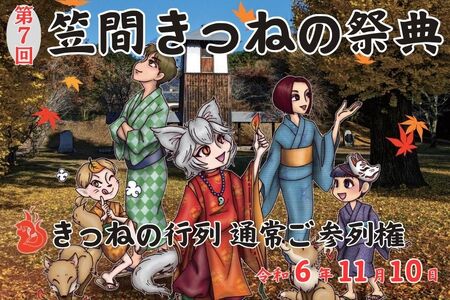 第7回
笠間きつねの祭典

きつねの行列 通常ご参列権

令和6年11月10日